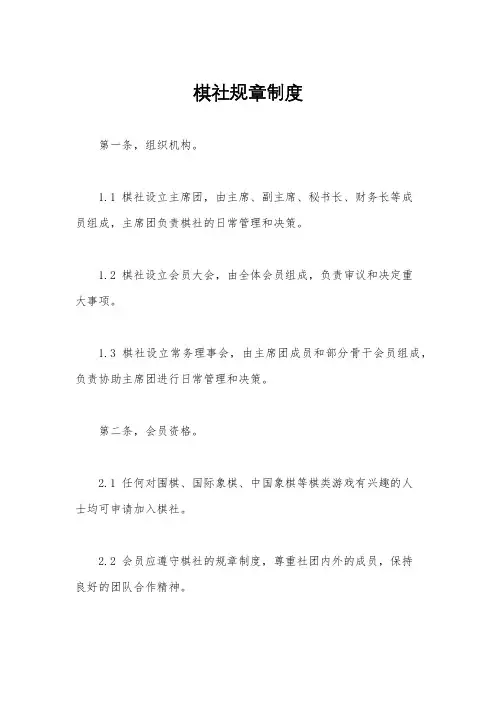 棋社规章制度

第一条，组织机构。

1.1 棋社设立主席团，由主席、副主席、秘书长、财务长等成员组成，主席团负责棋社的日常管理和决策。

1.2 棋社设立会员大会，由全体会员组成，负责审议和决定重大事项。

1.3 棋社设立常务理事会，由主席团成员和部分骨干会员组成，负责协助主席团进行日常管理和决策。

第二条，会员资格。

2.1 任何对围棋、国际象棋、中国象棋等棋类游戏有兴趣的人士均可申请加入棋社。

2.2 会员应遵守棋社的规章制度，尊重社团内外的成员，保持良好的团队合作精神。